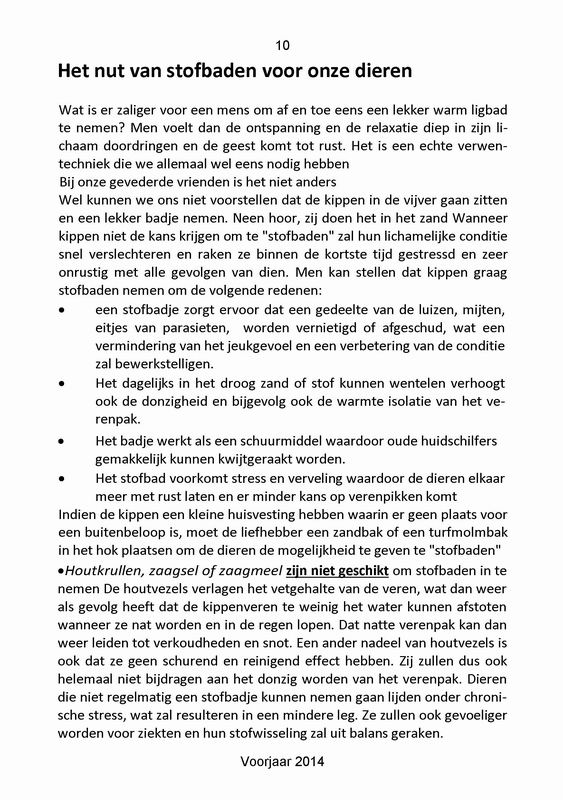 10

Het nut van stofbaden voor onze dieren

Wat is er zaliger voor een mens om af en toe eens een lekker warm ligbad te nemen? Men voelt dan de ontspanning en de relaxatie diep in zijn lichaam doordringen en de geest komt tot rust. Het is een echte verwentechniek die we allemaal wel eens nodig hebben
Bij onze gevederde vrienden is het niet anders
Wel kunnen we ons niet voorstellen dat de kippen in de vijver gaan zitten en een lekker badje nemen. Neen hoor, zij doen het in het zand Wanneer kippen niet de kans krijgen om te "stofbaden" zal hun lichamelijke conditie snel verslechteren en raken ze binnen de kortste tijd gestressd en zeer onrustig met alle gevolgen van dien. Men kan stellen dat kippen graag stofbaden nemen om de volgende redenen:

• een stofbadje zorgt ervoor dat een gedeelte van de luizen, mijten, eitjes van parasieten, worden vernietigd of afgeschud, wat een vermindering van het jeukgevoel en een verbetering van de conditie zal bewerkstelligen.
• Het dagelijks in het droog zand of stof kunnen wentelen verhoogt ook de donzigheid en bijgevolg ook de warmte isolatie van het verenpak.
• Het badje werkt als een schuurmiddel waardoor oude huidschilfers gemakkelijk kunnen kwijtgeraakt worden.
• Het stofbad voorkomt stress en verveling waardoor de dieren elkaar meer met rust laten en er minder kans op verenpikken komt

Indien de kippen een kleine huisvesting hebben waarin er geen plaats voor een buitenbeloop is, moet de liefhebber een zandbak of een turfmolmbak in het hok plaatsen om de dieren de mogelijkheid te geven te "stofbaden"
•Houtkrullen, zaagsel of zaagmeel zijn niet geschikt om stofbaden in te nemen De houtvezels verlagen het vetgehalte van de veren, wat dan weer als gevolg heeft dat de kippenveren te weinig het water kunnen afstoten wanneer ze nat worden en in de regen lopen. Dat natte verenpak kan dan weer leiden tot verkoudheden en snot. Een ander nadeel van houtvezels is ook dat ze geen schurend en reinigend effect hebben. Zij zullen dus ook helemaal niet bijdragen aan het donzig worden van het verenpak. Dieren die niet regelmatig een stofbadje kunnen nemen gaan lijden onder chronische stress, wat zal resulteren in een mindere leg. Ze zullen ook gevoeliger worden voor ziekten en hun stofwisseling zal uit balans geraken.

Voorjaar 2014